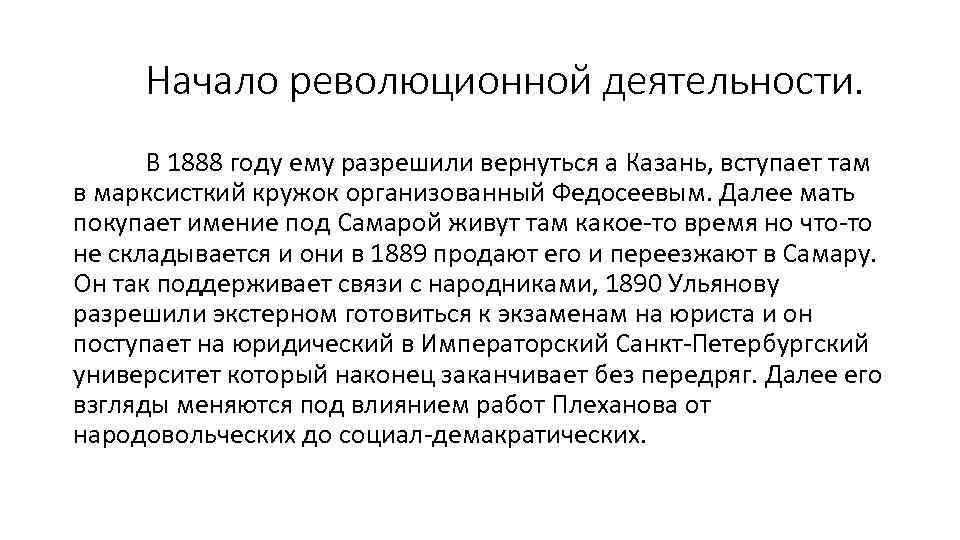 Начало революционной деятельности.

В 1888 году ему разрешили вернуться а Казань, вступает там в марксисткий кружок организованный Федосеевым. Далее мать покупает имение под Самарой живут там какое-то время но что-то не складывается и они в 1889 продают его и переезжают в Самару. Он так поддерживает связи с народниками, 1890 Ульянову разрешили экстерном готовиться к экзаменам на юриста и он поступает на юридический в Императорский Санкт-Петербургский университет который наконец заканчивает без передряг. Далее его взгляды меняются под влиянием работ Плеханова от народовольческих до социал-демакратических.